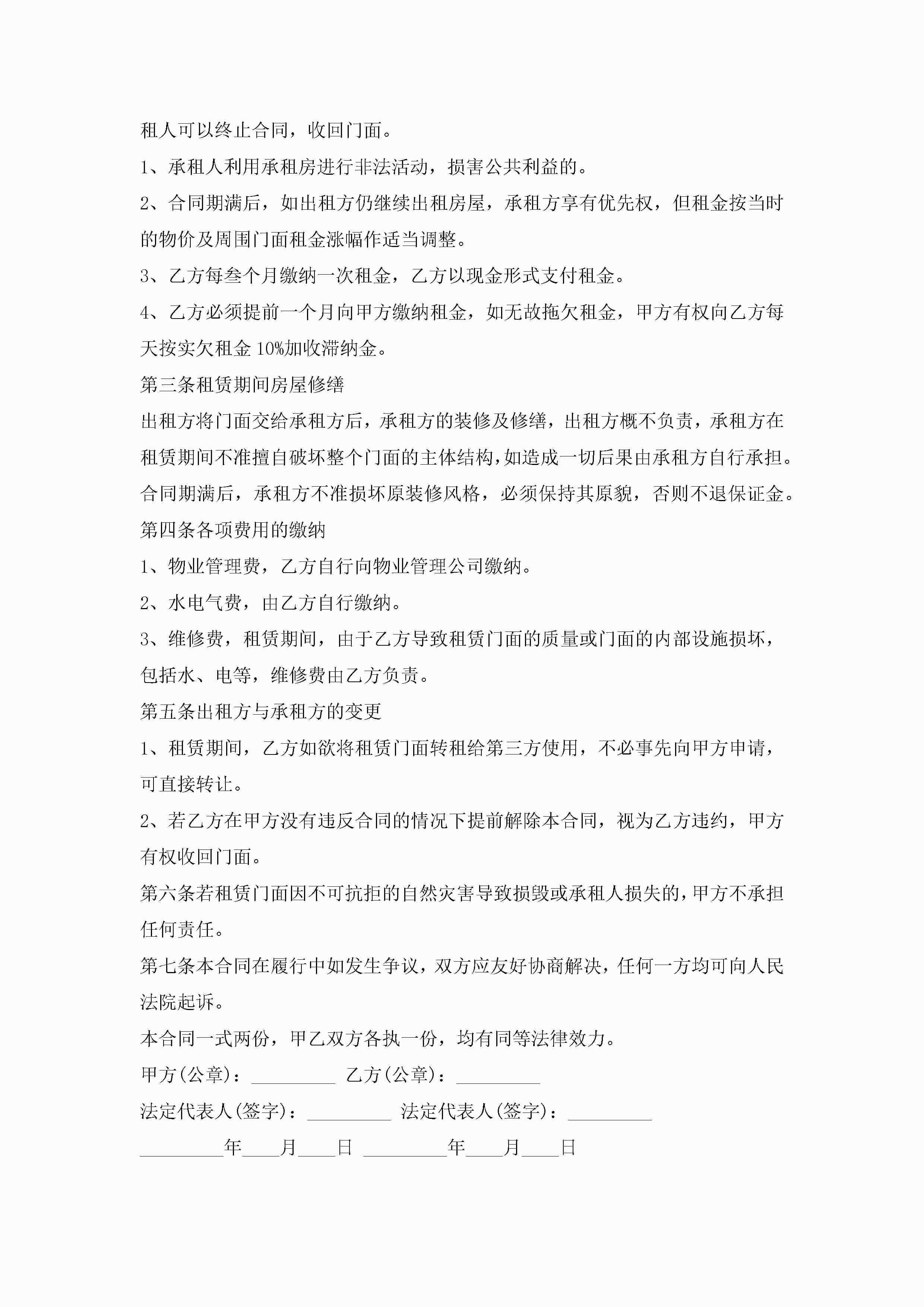 租人可以终止合同，收回门面。

1、承租人利用承租房进行非法活动，损害公共利益的。

2、合同期满后，如出租方仍继续出租房屋，承租方享有优先权，但租金按当时的物价及周围门面租金涨幅作适当调整。

3、乙方每叁个月缴纳一次租金，乙方以现金形式支付租金。

4、乙方必须提前一个月向甲方缴纳租金，如无故拖欠租金，甲方有权向乙方每天按实欠租金10%加收滞纳金。

第三条租赁期间房屋修缮

出租方将门面交给承租方后，承租方的装修及修缮，出租方概不负责，承租方在租赁期间不准擅自破坏整个门面的主体结构，如造成一切后果由承租方自行承担。合同期满后，承租方不准损坏原装修风格，必须保持其原貌，否则不退保证金。

第四条各项费用的缴纳

1、物业管理费，乙方自行向物业管理公司缴纳。

2、水电气费，由乙方自行缴纳。

3、维修费，租赁期间，由于乙方导致租赁门面的质量或门面的内部设施损坏，包括水、电等，维修费由乙方负责。

第五条出租方与承租方的变更

1、租赁期间，乙方如欲将租赁门面转租给第三方使用，不必事先向甲方申请，可直接转让。

2、若乙方在甲方没有违反合同的情况下提前解除本合同，视为乙方违约，甲方有权收回门面。

第六条若租赁门面因不可抗拒的自然灾害导致损毁或承租人损失的，甲方不承担任何责任。

第七条本合同在履行中如发生争议，双方应友好协商解决，任何一方均可向人民法院起诉。

本合同一式两份，甲乙双方各执一份，均有同等法律效力。

甲方(公章)：_________ 乙方(公章)：_________

法定代表人(签字)：_________ 法定代表人(签字)：_________

_________年____月____日 _________年____月____日